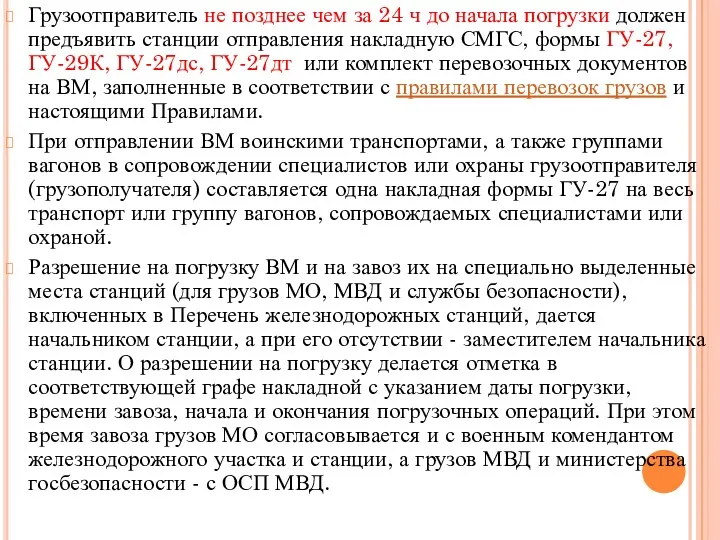 Грузоотправитель не позднее чем за 24 ч до начала погрузки должен предъявить станции отправления накладную СМГС, формы ГУ-27, ГУ-29К, ГУ-27дс, ГУ-27дт или комплект перевозочных документов на ВМ, заполненные в соответствии с правилами перевозок грузов и настоящими Правилами.

При отправлении ВМ воинскими транспортами, а также группами вагонов в сопровождении специалистов или охраны грузоотправителя (грузополучателя) составляется одна накладная формы ГУ-27 на весь транспорт или группу вагонов, сопровождаемых специалистами или охраной.

Разрешение на погрузку ВМ и на завоз их на специально выделенные места станций (для грузов МО, МВД и службы безопасности), включенных в Перечень железнодорожных станций, дается начальником станции, а при его отсутствии - заместителем начальника станции. О разрешении на погрузку делается отметка в соответствующей графе накладной с указанием даты погрузки, времени завоза, начала и окончания погрузочных операций. При этом время завоза грузов МО согласовывается и с военным комендантом железнодорожного участка и станции, а грузов МВД и министерства госбезопасности - с ОСП МВД.